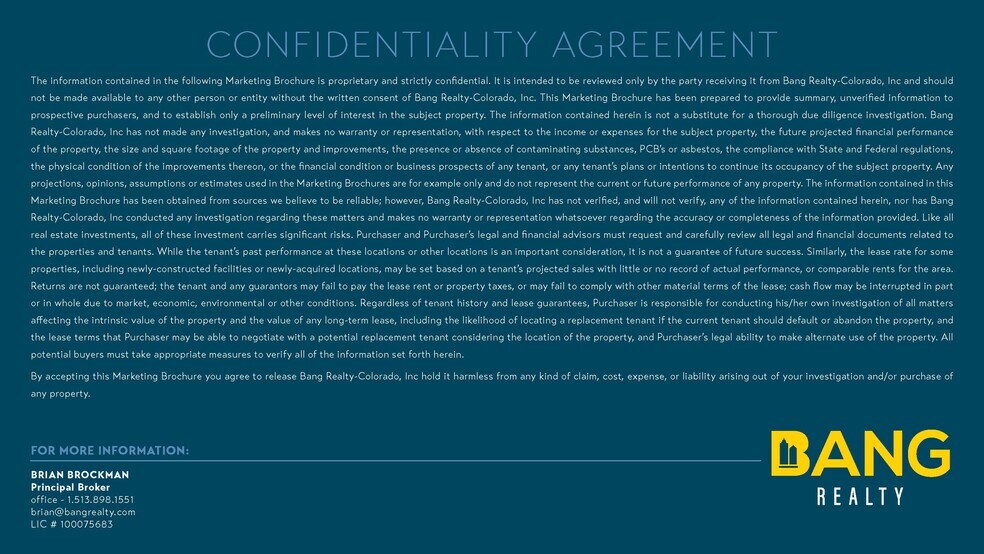 CONFIDENTIALITY AGREEMENT

The information contained in the following Marketing Brochure is proprietary and strictly confidential. It is intended to be reviewed only by the party receiving it from Bang Realty-Colorado, Inc and should not be made available to any other person or entity without the written consent of Bang Realty-Colorado, Inc. This Marketing Brochure has been prepared to provide summary, unverified information to prospective purchasers, and to establish only a preliminary level of interest in the subject property. The information contained herein is not a substitute for a thorough due diligence investigation. Bang Realty-Colorado, Inc has not made any investigation, and makes no warranty or representation, with respect to the income or expenses for the subject property, the future projected financial performance of the property, the size and square footage of the property and improvements, the presence or absence of contaminating substances, PCB's or asbestos, the compliance with State and Federal regulations, the physical condition of the improvements thereon, or the financial condition or business prospects of any tenant, or any tenant's plans or intentions to continue its occupancy of the subject property. Any projections, opinions, assumptions or estimates used in the Marketing Brochures are for example only and do not represent the current or future performance of any property. The information contained in this Marketing Brochure has been obtained from sources we believe to be reliable; however, Bang Realty-Colorado, Inc has not verified, and will not verify, any of the information contained herein, nor has Bang Realty-Colorado, Inc conducted any investigation regarding these matters and makes no warranty or representation whatsoever regarding the accuracy or completeness of the information provided. Like all real estate investments, all of these investment carries significant risks. Purchaser and Purchaser's legal and financial advisors must request and carefully review all legal and financial documents related to the properties and tenants. While the tenant's past performance at these locations or other locations is an important consideration, it is not a guarantee of future success. Similarly, the lease rate for some properties, including newly-constructed facilities or newly-acquired locations, may be set based on a tenant's projected sales with little or no record of actual performance, or comparable rents for the area. Returns are not guaranteed; the tenant and any guarantors may fail to pay the lease rent or property taxes, or may fail to comply with other material terms of the lease; cash flow may be interrupted in part or in whole due to market, economic, environmental or other conditions. Regardless of tenant history and lease guarantees, Purchaser is responsible for conducting his/her own investigation of all matters affecting the intrinsic value of the property and the value of any long-term lease, including the likelihood of locating a replacement tenant if the current tenant should default or abandon the property, and the lease terms that Purchaser may be able to negotiate with a potential replacement tenant considering the location of the property, and Purchaser's legal ability to make alternate use of the property. All potential buyers must take appropriate measures to verify all of the information set forth herein.

By accepting this Marketing Brochure you agree to release Bang Realty-Colorado, Inc hold it harmless from any kind of claim, cost, expense, or liability arising out of your investigation and/or purchase of any property.

FOR MORE INFORMATION:

BRIAN BROCKMAN
Principal Broker
office - 1.513.898.1551
brian@bangrealty.com
LIC # 100075683

BANG
REALTY